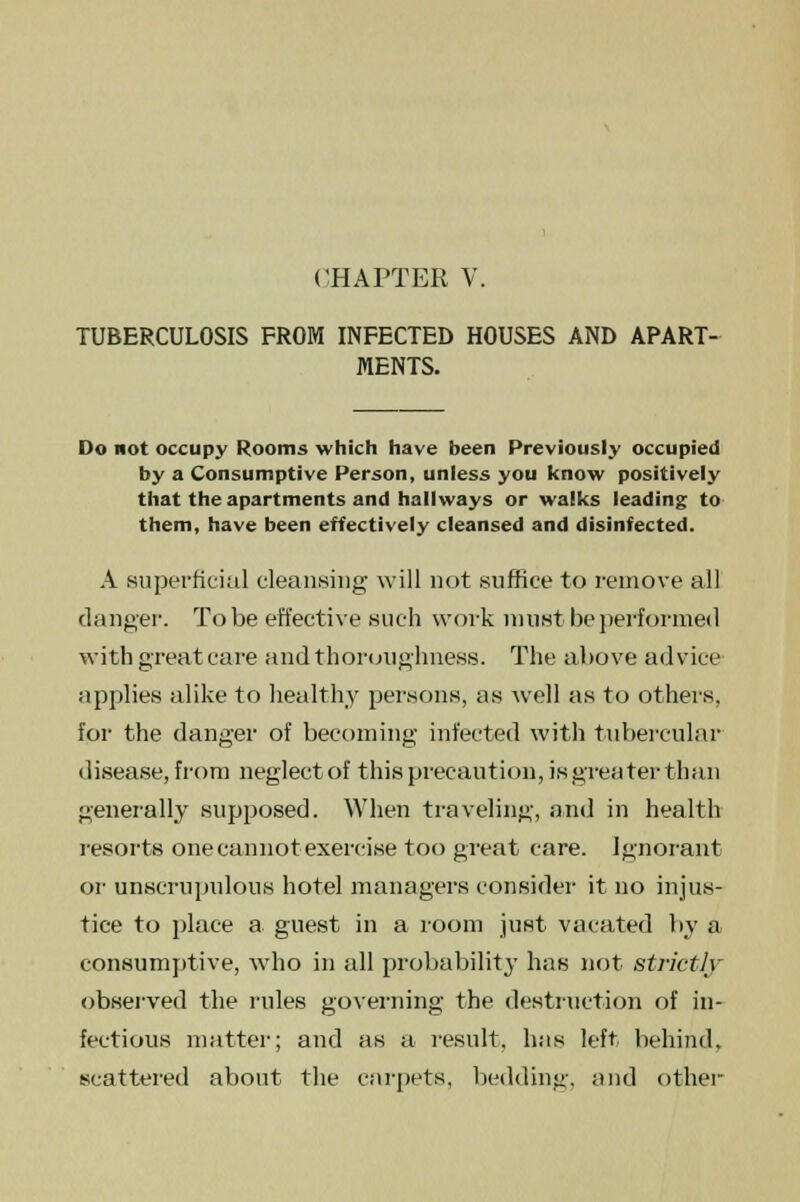 CHAPTER V.

TUBERCULOSIS FROM INFECTED HOUSES AND APARTMENTS.

Do not occupy Rooms which have been Previously occupied by a Consumptive Person, unless you know positively that the apartments and hallways or walks leading to them, have been effectively cleansed and disinfected.

A superficial cleansing will not suffice to remove all danger. To be effective such work must be performed with great care and thoroughness. The above advice applies alike to healthy persons, as well as to others, for the danger of becoming infected with tubercular disease, from neglect of this precaution, is greater than generally supposed. When traveling, and in health resorts one cannot exercise too great care. Ignorant or unscrupulous hotel managers consider it no injustice to place a guest in a room just vacated by a consumptive, who in all probability has not strictly observed the rules governing the destruction of infectious matter; and as a result, has left behind, scattered about the carpets, bedding, and other